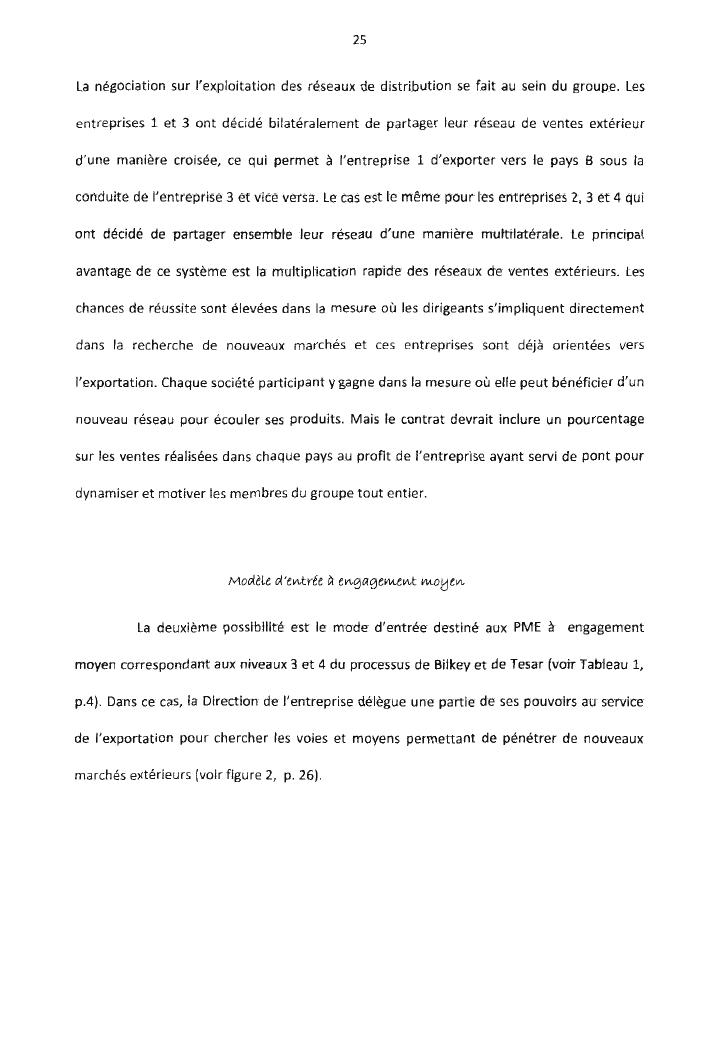 25

La négociation sur l'exploitation des réseaux de distribution se fait au sein du groupe. Les entreprises 1 et 3 ont décidé bilatéralement de partager leur réseau de ventes extérieur d'une manière croisée, ce qui permet à l'entreprise 1 d'exporter vers le pays B sous la conduite de l'entreprise 3 et vice versa. Le cas est le même pour les entreprises 2, 3 et 4 qui ont décidé de partager ensemble leur réseau d'une manière multilatérale. Le principal avantage de ce système est la multiplication rapide des réseaux de ventes extérieurs. Les chances de réussite sont élevées dans la mesure où les dirigeants s'impliquent directement dans la recherche de nouveaux marchés et ces entreprises sont déjà orientées vers l'exportation. Chaque société participant y gagne dans la mesure où elle peut bénéficier d'un nouveau réseau pour écouler ses produits. Mais le contrat devrait inclure un pourcentage sur les ventes réalisées dans chaque pays au profit de l'entreprise ayant servi de pont pour dynamiser et motiver les membres du groupe tout entier.

Modèle d'entrée à engagement moyen

La deuxième possibilité est le mode d'entrée destiné aux PME à engagement moyen correspondant aux niveaux 3 et 4 du processus de Bilkey et de Tesar (voir Tableau 1, p.4). Dans ce cas, la Direction de l'entreprise délègue une partie de ses pouvoirs au service de l'exportation pour chercher les voies et moyens permettant de pénétrer de nouveaux marchés extérieurs (voir figure 2, p. 26).